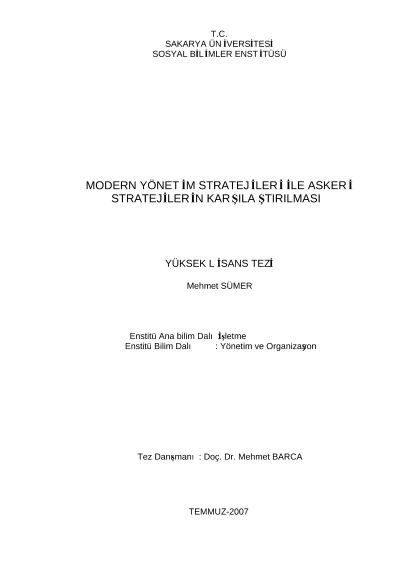 T.C.
SAKARYA ÜNİVERSİTESİ
SOSYAL BİLİMLER ENSTİTÜSÜ

MODERN YÖNETİM STRATEJİLERİ İLE ASKERİ STRATEJİLERİN KARŞILAŞTIRILMASI

YÜKSEK LİSANS TEZİ

Mehmet SÜMER

Enstitü Ana bilim Dalı İşletme
Enstitü Bilim Dalı : Yönetim ve Organizasyon

Tez Danışmanı : Doç. Dr. Mehmet BARCA

TEMMUZ-2007